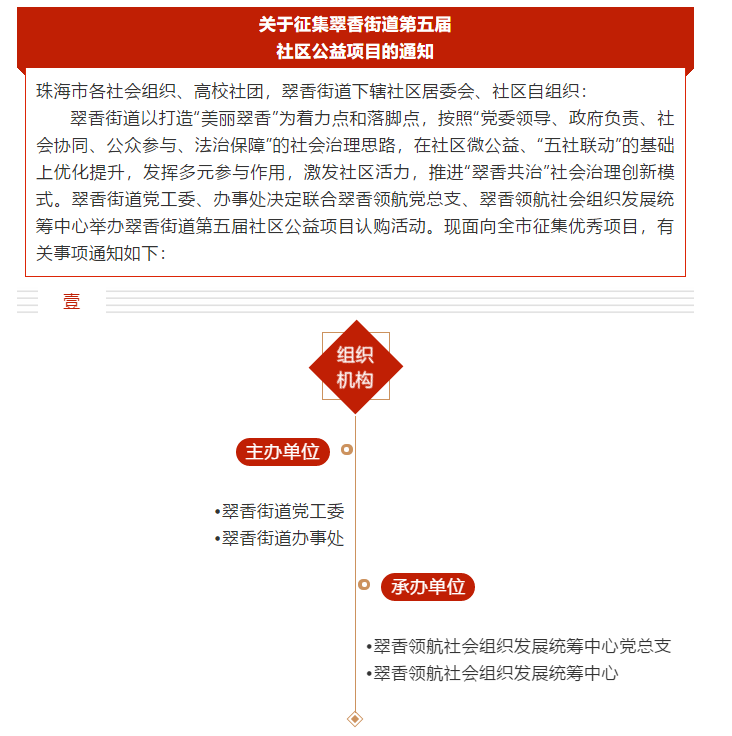 关于征集翠香街道第五届
社区公益项目的通知

珠海市各社会组织、高校社团，翠香街道下辖社区居委会、社区自组织：

翠香街道以打造“美丽翠香”为着力点和落脚点，按照“党委领导、政府负责、社会协同、公众参与、法治保障”的社会治理思路，在社区微公益、“五社联动”的基础上优化提升，发挥多元参与作用，激发社区活力，推进“翠香共治”社会治理创新模式。翠香街道党工委、办事处决定联合翠香领航党总支、翠香领航社会组织发展统筹中心举办翠香街道第五届社区公益项目认购活动。现面向全市征集优秀项目，有关事项通知如下：

壹

组织
机构

主办单位

•翠香街道党工委
•翠香街道办事处

承办单位

•翠香领航社会组织发展统筹中心党总支
•翠香领航社会组织发展统筹中心